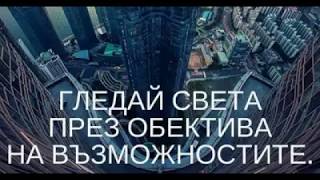 ГЛЕДАЙ СВЕТА
ПРЕЗ ОБЕКТИВА
НА ВЪЗМОЖНОСТИТЕ.